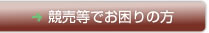 競売等でお困りの方